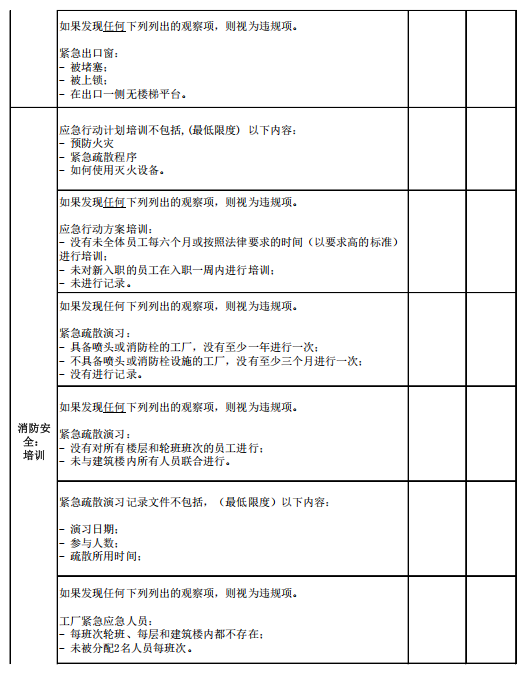 | | | | |
|---|---|---|---|
| | 如果发现任何下列列出的观察项，则视为违规项。<br><br>紧急出口窗：<br>- 被堵塞；<br>- 被上锁；<br>- 在出口一侧无楼梯平台。 | | |
| 消防安全：培训 | 应急行动计划培训不包括，(最低限度) 以下内容：<br>- 预防火灾<br>- 紧急疏散程序<br>- 如何使用灭火设备。 | | |
| | 如果发现任何下列列出的观察项，则视为违规项。<br><br>应急行动方案培训：<br>- 没有未全体员工每六个月或按照法律要求的时间（以要求高的标准）进行培训；<br>- 未对新入职的员工在入职一周内进行培训；<br>- 未进行记录。 | | |
| | 如果发现任何下列列出的观察项，则视为违规项。<br><br>紧急疏散演习：<br>- 具备喷头或消防栓的工厂，没有至少一年进行一次；<br>- 不具备喷头或消防栓设施的工厂，没有至少三个月进行一次；<br>- 没有进行记录。 | | |
| | 如果发现任何下列列出的观察项，则视为违规项。<br><br>紧急疏散演习：<br>- 没有对所有楼层和轮班班次的员工进行；<br>- 未与建筑楼内所有人员联合进行。 | | |
| | 紧急疏散演习记录文件不包括，（最低限度）以下内容：<br><br>- 演习日期；<br>- 参与人数；<br>- 疏散所用时间； | | |
| | 如果发现任何下列列出的观察项，则视为违规项。<br><br>工厂紧急应急人员：<br>- 每班次轮班、每层和建筑楼内都不存在；<br>- 未被分配2名人员每班次。 | | |